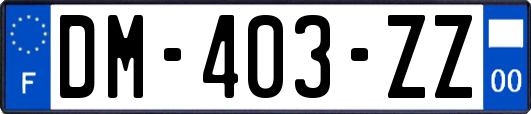 F
DM-403-ZZ
00